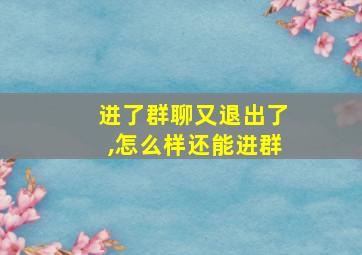 进了群聊又退出了,怎么样还能进群